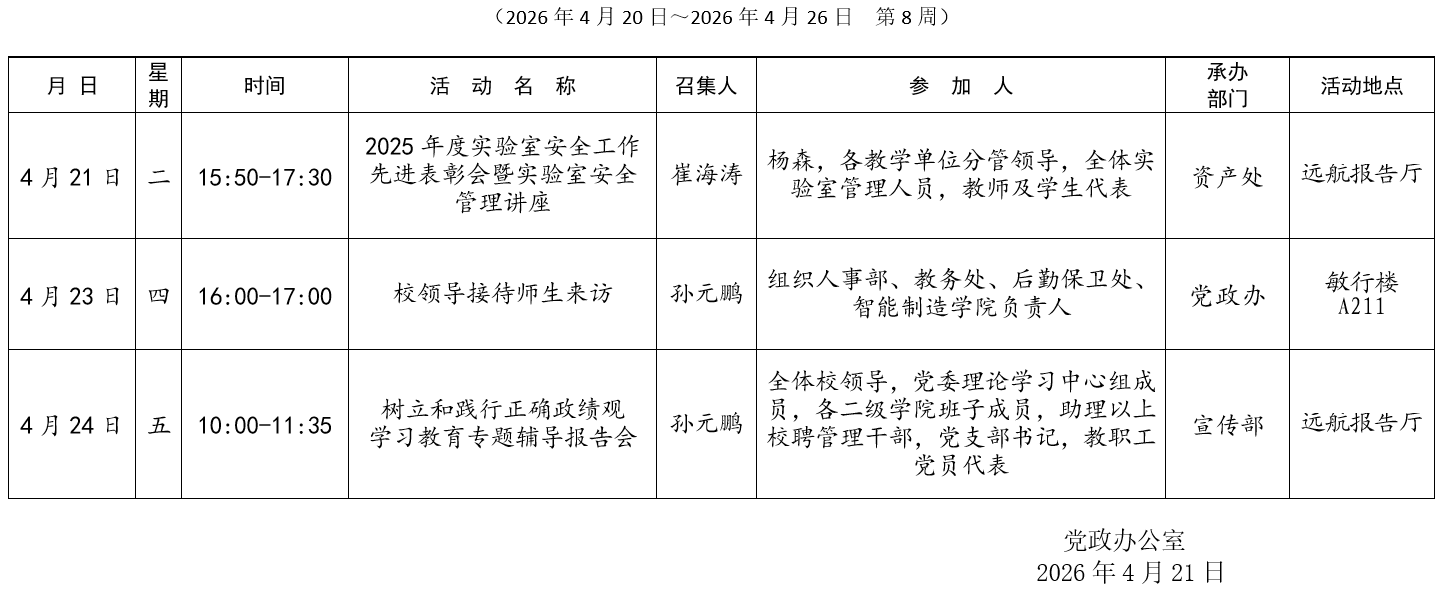 （2026 年 4 月 20 日～2026 年 4 月 26 日　第 8 周）

| 月 日 | 星期 | 时间 | 活 动 名 称 | 召集人 | 参 加 人 | 承办部门 | 活动地点 |
|---|---|---|---|---|---|---|---|
| 4 月 21 日 | 二 | 15:50-17:30 | 2025 年度实验室安全工作先进表彰会暨实验室安全管理讲座 | 崔海涛 | 杨森，各教学单位分管领导，全体实验室管理人员，教师及学生代表 | 资产处 | 远航报告厅 |
| 4 月 23 日 | 四 | 16:00-17:00 | 校领导接待师生来访 | 孙元鹏 | 组织人事部、教务处、后勤保卫处、智能制造学院负责人 | 党政办 | 敏行楼 A211 |
| 4 月 24 日 | 五 | 10:00-11:35 | 树立和践行正确政绩观学习教育专题辅导报告会 | 孙元鹏 | 全体校领导，党委理论学习中心组成员，各二级学院班子成员，助理以上校聘管理干部，党支部书记，教职工党员代表 | 宣传部 | 远航报告厅 |

党政办公室
2026 年 4 月 21 日